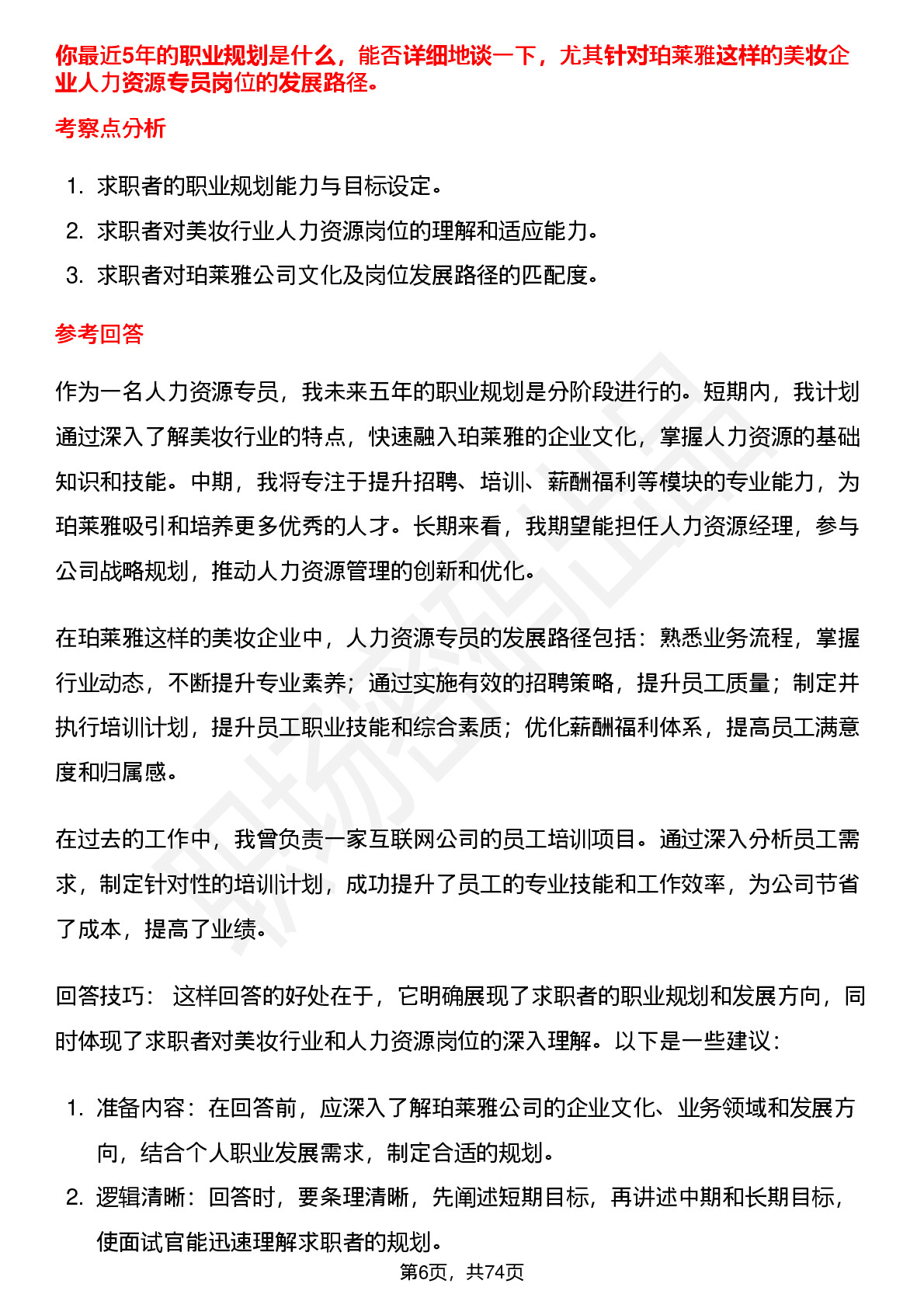 你最近5年的职业规划是什么，能否详细地谈一下，尤其针对珀莱雅这样的美妆企业人力资源专员岗位的发展路径。

考察点分析

1. 求职者的职业规划能力与目标设定。
2. 求职者对美妆行业人力资源岗位的理解和适应能力。
3. 求职者对珀莱雅公司文化及岗位发展路径的匹配度。

参考回答

作为一名人力资源专员，我未来五年的职业规划是分阶段进行的。短期内，我计划通过深入了解美妆行业的特点，快速融入珀莱雅的企业文化，掌握人力资源的基础知识和技能。中期，我将专注于提升招聘、培训、薪酬福利等模块的专业能力，为珀莱雅吸引和培养更多优秀的人才。长期来看，我期望能担任人力资源经理，参与公司战略规划，推动人力资源管理的创新和优化。

在珀莱雅这样的美妆企业中，人力资源专员的发展路径包括：熟悉业务流程，掌握行业动态，不断提升专业素养；通过实施有效的招聘策略，提升员工质量；制定并执行培训计划，提升员工职业技能和综合素质；优化薪酬福利体系，提高员工满意度和归属感。

在过去的工作中，我曾负责一家互联网公司的员工培训项目。通过深入分析员工需求，制定针对性的培训计划，成功提升了员工的专业技能和工作效率，为公司节省了成本，提高了业绩。

回答技巧： 这样回答的好处在于，它明确展现了求职者的职业规划和发展方向，同时体现了求职者对美妆行业和人力资源岗位的深入理解。以下是一些建议：

1. 准备内容：在回答前，应深入了解珀莱雅公司的企业文化、业务领域和发展方向，结合个人职业发展需求，制定合适的规划。
2. 逻辑清晰：回答时，要条理清晰，先阐述短期目标，再讲述中期和长期目标，使面试官能迅速理解求职者的规划。

第6页，共74页